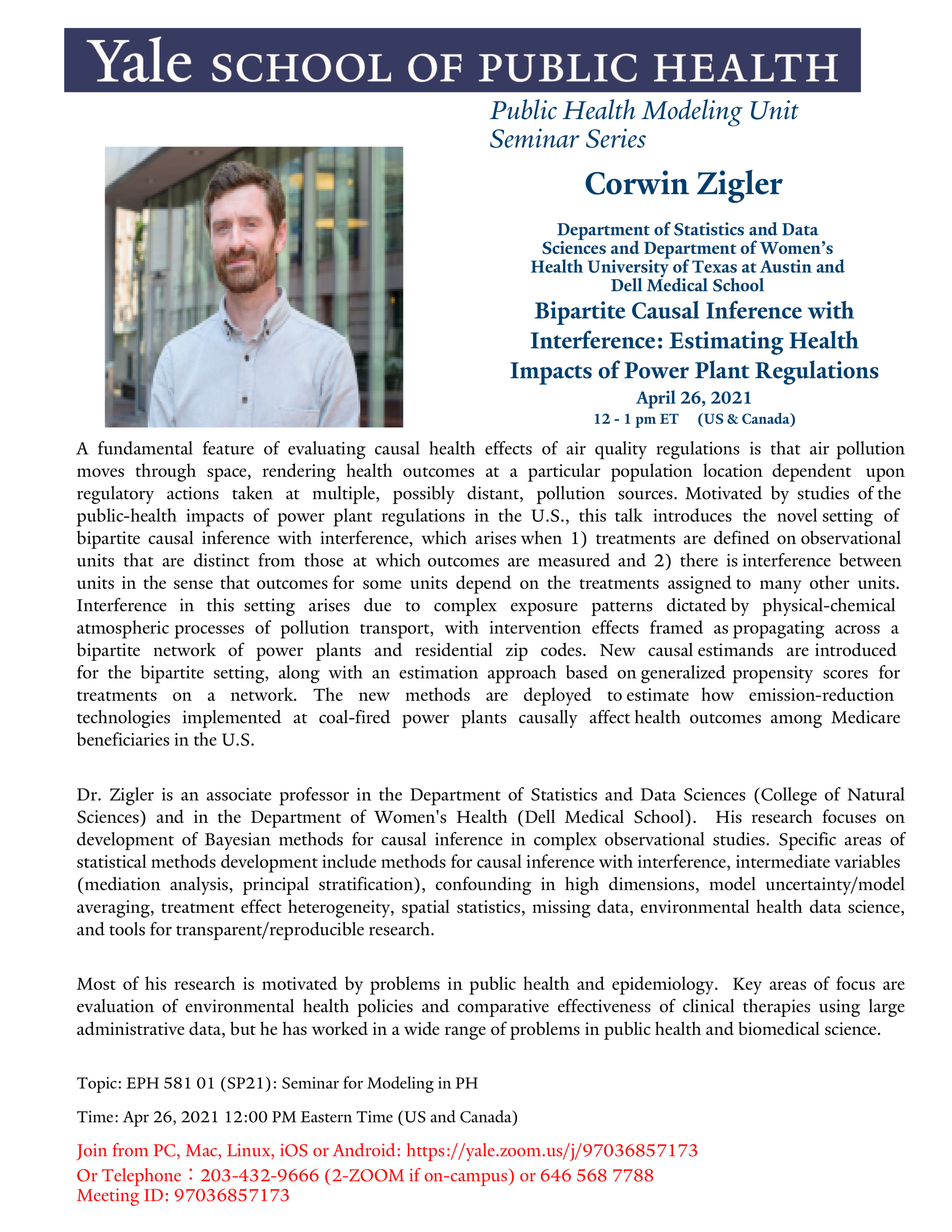 Yale SCHOOL OF PUBLIC HEALTH

Public Health Modeling Unit Seminar Series

Corwin Zigler

Department of Statistics and Data Sciences and Department of Women's Health University of Texas at Austin and Dell Medical School

Bipartite Causal Inference with Interference: Estimating Health Impacts of Power Plant Regulations

April 26, 2021
12 - 1 pm ET (US & Canada)

A fundamental feature of evaluating causal health effects of air quality regulations is that air pollution moves through space, rendering health outcomes at a particular population location dependent upon regulatory actions taken at multiple, possibly distant, pollution sources. Motivated by studies of the public-health impacts of power plant regulations in the U.S., this talk introduces the novel setting of bipartite causal inference with interference, which arises when 1) treatments are defined on observational units that are distinct from those at which outcomes are measured and 2) there is interference between units in the sense that outcomes for some units depend on the treatments assigned to many other units. Interference in this setting arises due to complex exposure patterns dictated by physical-chemical atmospheric processes of pollution transport, with intervention effects framed as propagating across a bipartite network of power plants and residential zip codes. New causal estimands are introduced for the bipartite setting, along with an estimation approach based on generalized propensity scores for treatments on a network. The new methods are deployed to estimate how emission-reduction technologies implemented at coal-fired power plants causally affect health outcomes among Medicare beneficiaries in the U.S.

Dr. Zigler is an associate professor in the Department of Statistics and Data Sciences (College of Natural Sciences) and in the Department of Women's Health (Dell Medical School). His research focuses on development of Bayesian methods for causal inference in complex observational studies. Specific areas of statistical methods development include methods for causal inference with interference, intermediate variables (mediation analysis, principal stratification), confounding in high dimensions, model uncertainty/model averaging, treatment effect heterogeneity, spatial statistics, missing data, environmental health data science, and tools for transparent/reproducible research.

Most of his research is motivated by problems in public health and epidemiology. Key areas of focus are evaluation of environmental health policies and comparative effectiveness of clinical therapies using large administrative data, but he has worked in a wide range of problems in public health and biomedical science.

Topic: EPH 581 01 (SP21): Seminar for Modeling in PH

Time: Apr 26, 2021 12:00 PM Eastern Time (US and Canada)

Join from PC, Mac, Linux, iOS or Android: https://yale.zoom.us/j/97036857173
Or Telephone：203-432-9666 (2-ZOOM if on-campus) or 646 568 7788
Meeting ID: 97036857173